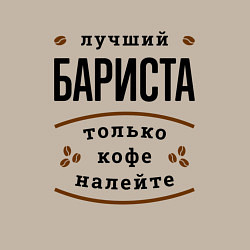 лучший
БАРИСТА

только
кофе
налейте